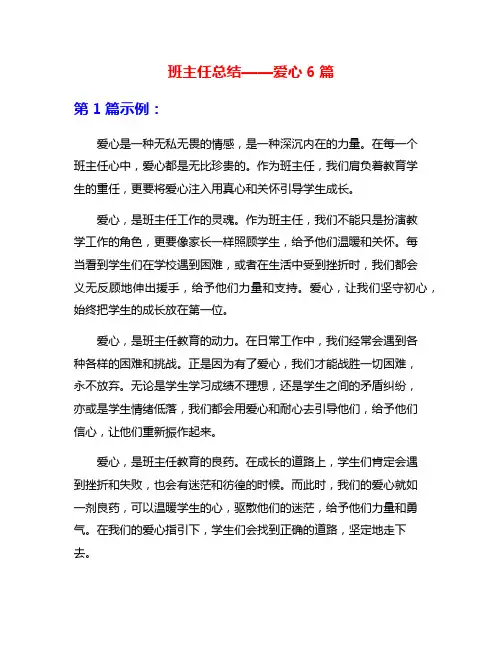 班主任总结——爱心 6 篇

第 1 篇示例：

爱心是一种无私无畏的情感，是一种深沉内在的力量。在每一个班主任心中，爱心都是无比珍贵的。作为班主任，我们肩负着教育学生的重任，更要将爱心注入用真心和关怀引导学生成长。

爱心，是班主任工作的灵魂。作为班主任，我们不能只是扮演教学工作的角色，更要像家长一样照顾学生，给予他们温暖和关怀。每当看到学生们在学校遇到困难，或者在生活中受到挫折时，我们都会义无反顾地伸出援手，给予他们力量和支持。爱心，让我们坚守初心，始终把学生的成长放在第一位。

爱心，是班主任教育的动力。在日常工作中，我们经常会遇到各种各样的困难和挑战。正是因为有了爱心，我们才能战胜一切困难，永不放弃。无论是学生学习成绩不理想，还是学生之间的矛盾纠纷，亦或是学生情绪低落，我们都会用爱心和耐心去引导他们，给予他们信心，让他们重新振作起来。

爱心，是班主任教育的良药。在成长的道路上，学生们肯定会遇到挫折和失败，也会有迷茫和彷徨的时候。而此时，我们的爱心就如一剂良药，可以温暖学生的心，驱散他们的迷茫，给予他们力量和勇气。在我们的爱心指引下，学生们会找到正确的道路，坚定地走下去。